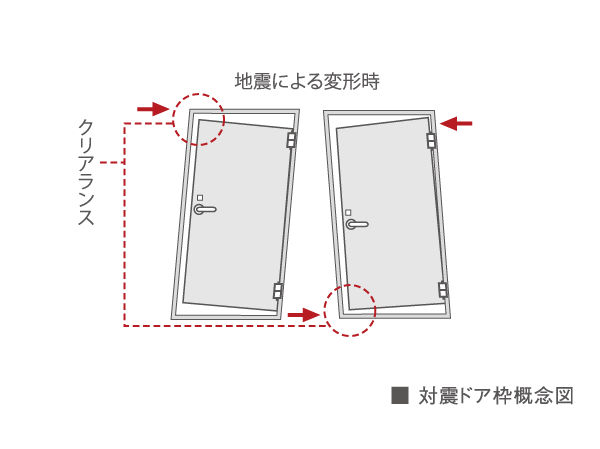 地震による変形時

クリアランス

■ 対震ドア枠概念図